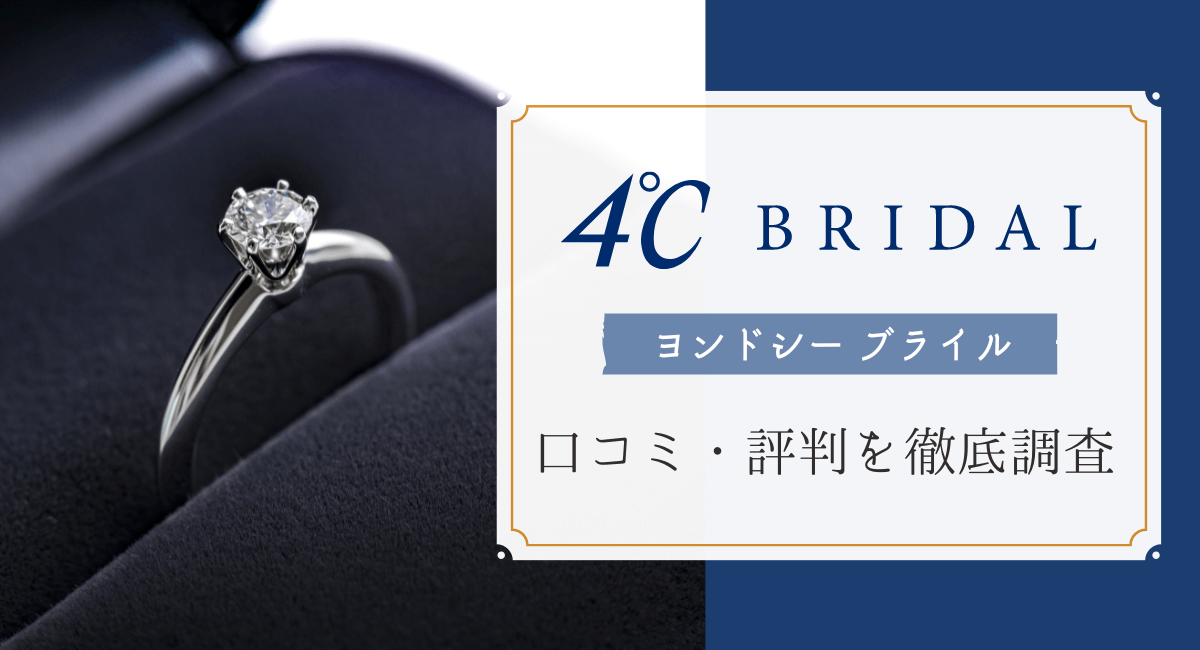 4℃ BRIDAL

ヨンドシー ブライル

口コミ・評判を徹底調査